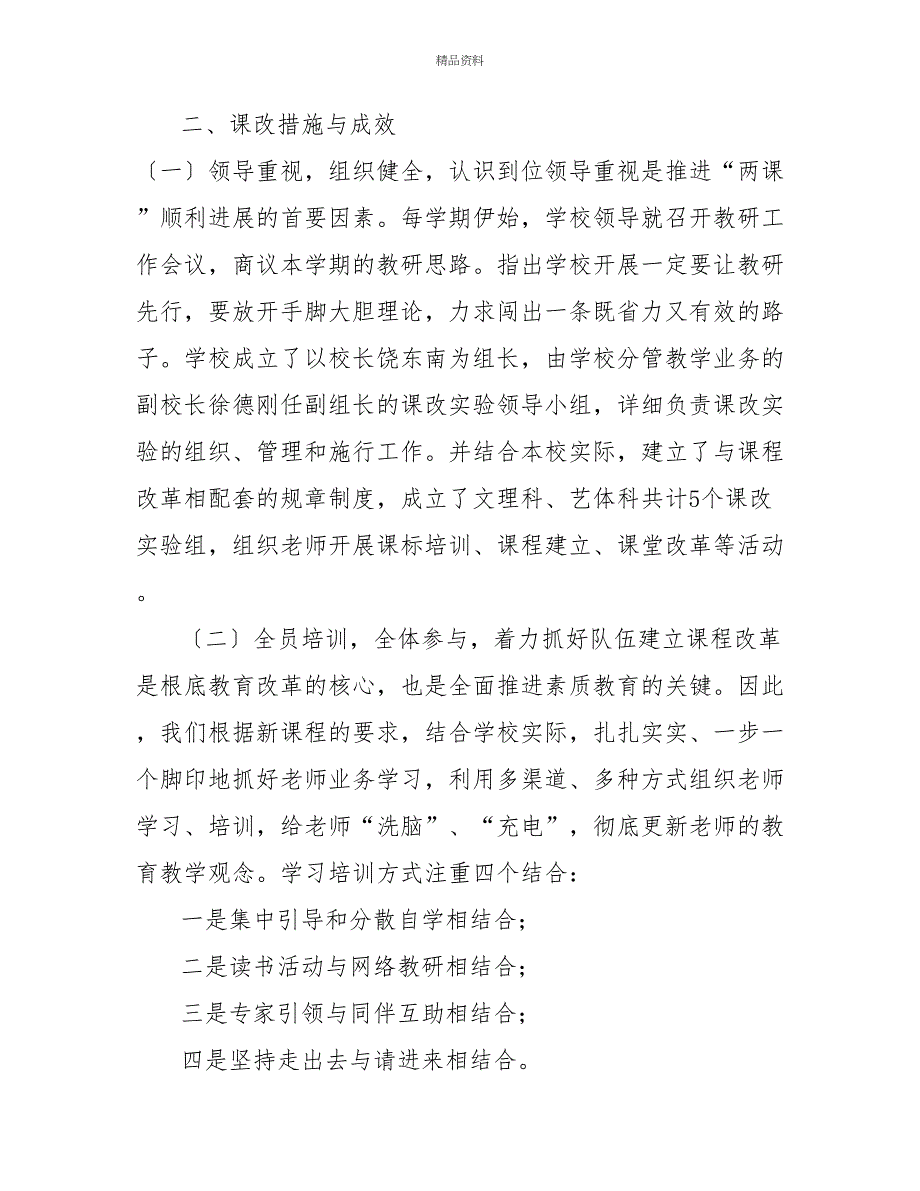 精品资料

二、课改措施与成效

〔一〕领导重视，组织健全，认识到位领导重视是推进“两课”顺利进展的首要因素。每学期伊始，学校领导就召开教研工作会议，商议本学期的教研思路。指出学校开展一定要让教研先行，要放开手脚大胆理论，力求闯出一条既省力又有效的路子。学校成立了以校长饶东南为组长，由学校分管教学业务的副校长徐德刚任副组长的课改实验领导小组，详细负责课改实验的组织、管理和施行工作。并结合本校实际，建立了与课程改革相配套的规章制度，成立了文理科、艺体科共计5个课改实验组，组织老师开展课标培训、课程建立、课堂改革等活动。

〔二〕全员培训，全体参与，着力抓好队伍建立课程改革是根底教育改革的核心，也是全面推进素质教育的关键。因此，我们根据新课程的要求，结合学校实际，扎扎实实、一步一个脚印地抓好老师业务学习，利用多渠道、多种方式组织老师学习、培训，给老师“洗脑”、“充电”，彻底更新老师的教育教学观念。学习培训方式注重四个结合：

一是集中引导和分散自学相结合；

二是读书活动与网络教研相结合；

三是专家引领与同伴互助相结合；

四是坚持走出去与请进来相结合。